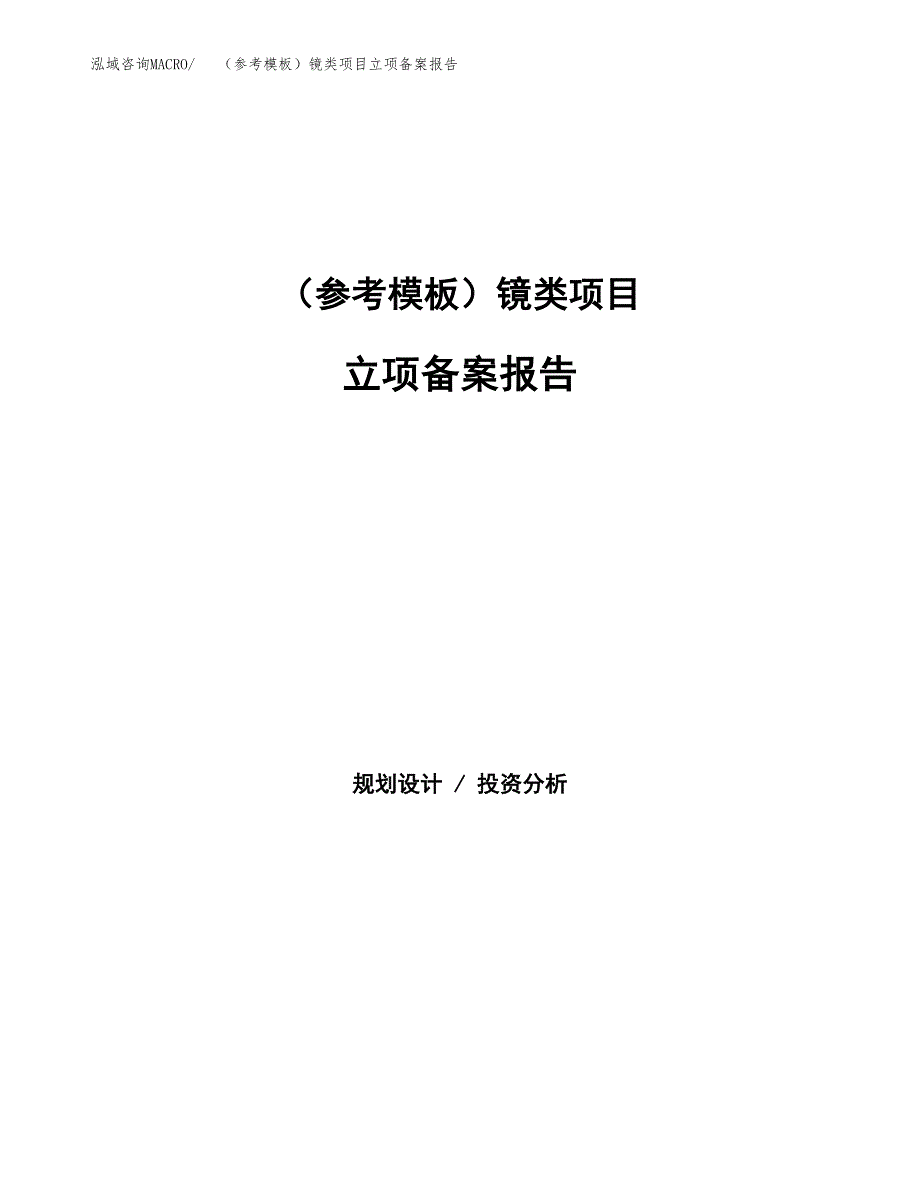 泓域咨询MACRO/　　（参考模板）镜类项目立项备案报告

（参考模板）镜类项目

立项备案报告

规划设计 / 投资分析